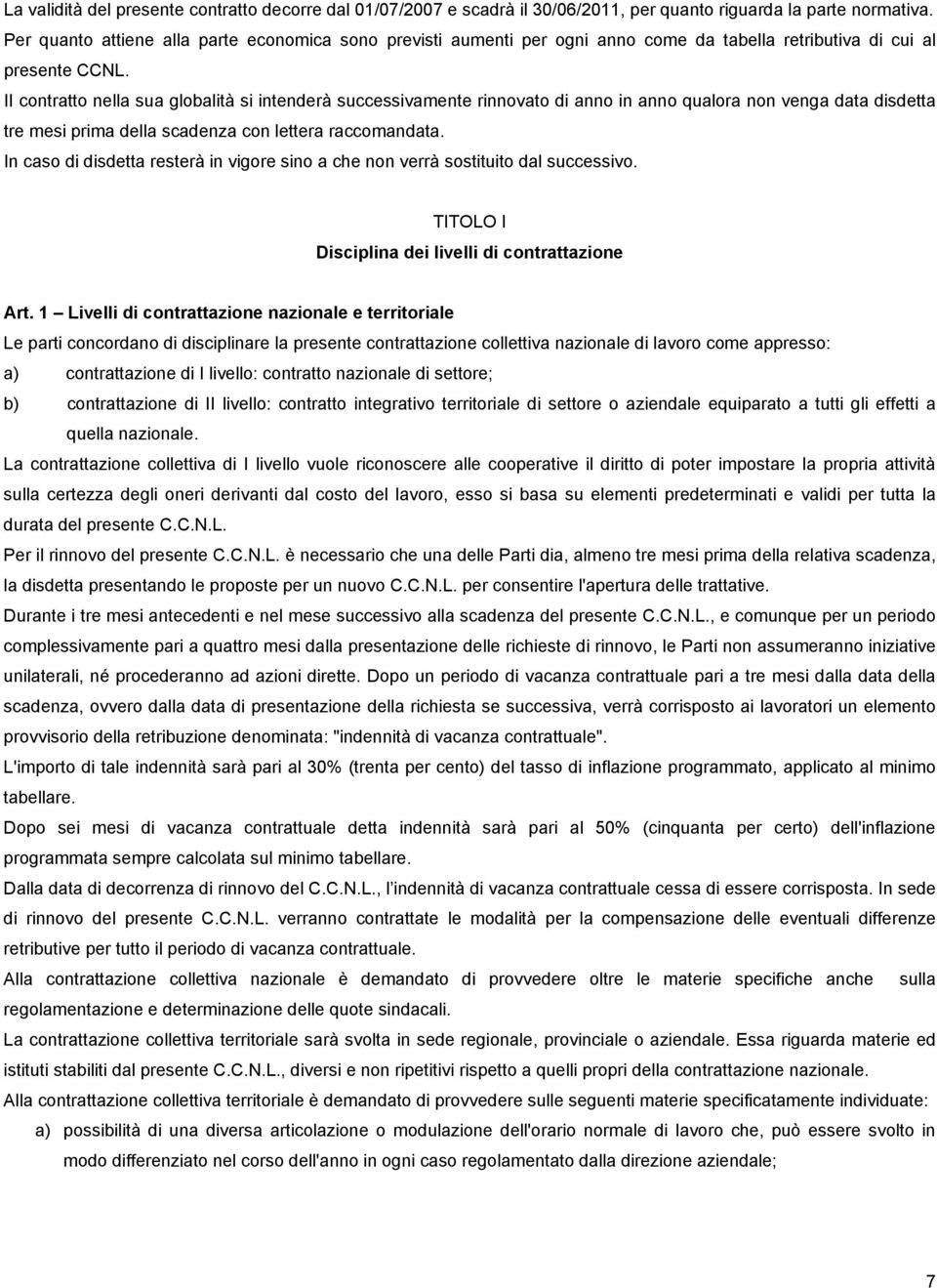 La validità del presente contratto decorre dal 01/07/2007 e scadrà il 30/06/2011, per quanto riguarda la parte normativa. Per quanto attiene alla parte economica sono previsti aumenti per ogni anno come da tabella retributiva di cui al presente CCNL.

Il contratto nella sua globalità si intenderà successivamente rinnovato di anno in anno qualora non venga data disdetta tre mesi prima della scadenza con lettera raccomandata.

In caso di disdetta resterà in vigore sino a che non verrà sostituito dal successivo.

TITOLO I

Disciplina dei livelli di contrattazione

Art. 1 – Livelli di contrattazione nazionale e territoriale

Le parti concordano di disciplinare la presente contrattazione collettiva nazionale di lavoro come appresso:

a) contrattazione di I livello: contratto nazionale di settore;

b) contrattazione di II livello: contratto integrativo territoriale di settore o aziendale equiparato a tutti gli effetti a quella nazionale.

La contrattazione collettiva di I livello vuole riconoscere alle cooperative il diritto di poter impostare la propria attività sulla certezza degli oneri derivanti dal costo del lavoro, esso si basa su elementi predeterminati e validi per tutta la durata del presente C.C.N.L.

Per il rinnovo del presente C.C.N.L. è necessario che una delle Parti dia, almeno tre mesi prima della relativa scadenza, la disdetta presentando le proposte per un nuovo C.C.N.L. per consentire l'apertura delle trattative.

Durante i tre mesi antecedenti e nel mese successivo alla scadenza del presente C.C.N.L., e comunque per un periodo complessivamente pari a quattro mesi dalla presentazione delle richieste di rinnovo, le Parti non assumeranno iniziative unilaterali, né procederanno ad azioni dirette. Dopo un periodo di vacanza contrattuale pari a tre mesi dalla data della scadenza, ovvero dalla data di presentazione della richiesta se successiva, verrà corrisposto ai lavoratori un elemento provvisorio della retribuzione denominata: "indennità di vacanza contrattuale".

L'importo di tale indennità sarà pari al 30% (trenta per cento) del tasso di inflazione programmato, applicato al minimo tabellare.

Dopo sei mesi di vacanza contrattuale detta indennità sarà pari al 50% (cinquanta per certo) dell'inflazione programmata sempre calcolata sul minimo tabellare.

Dalla data di decorrenza di rinnovo del C.C.N.L., l'indennità di vacanza contrattuale cessa di essere corrisposta. In sede di rinnovo del presente C.C.N.L. verranno contrattate le modalità per la compensazione delle eventuali differenze retributive per tutto il periodo di vacanza contrattuale.

Alla contrattazione collettiva nazionale è demandato di provvedere oltre le materie specifiche anche sulla regolamentazione e determinazione delle quote sindacali.

La contrattazione collettiva territoriale sarà svolta in sede regionale, provinciale o aziendale. Essa riguarda materie ed istituti stabiliti dal presente C.C.N.L., diversi e non ripetitivi rispetto a quelli propri della contrattazione nazionale.

Alla contrattazione collettiva territoriale è demandato di provvedere sulle seguenti materie specificatamente individuate:

a) possibilità di una diversa articolazione o modulazione dell'orario normale di lavoro che, può essere svolto in modo differenziato nel corso dell'anno in ogni caso regolamentato dalla direzione aziendale;

7